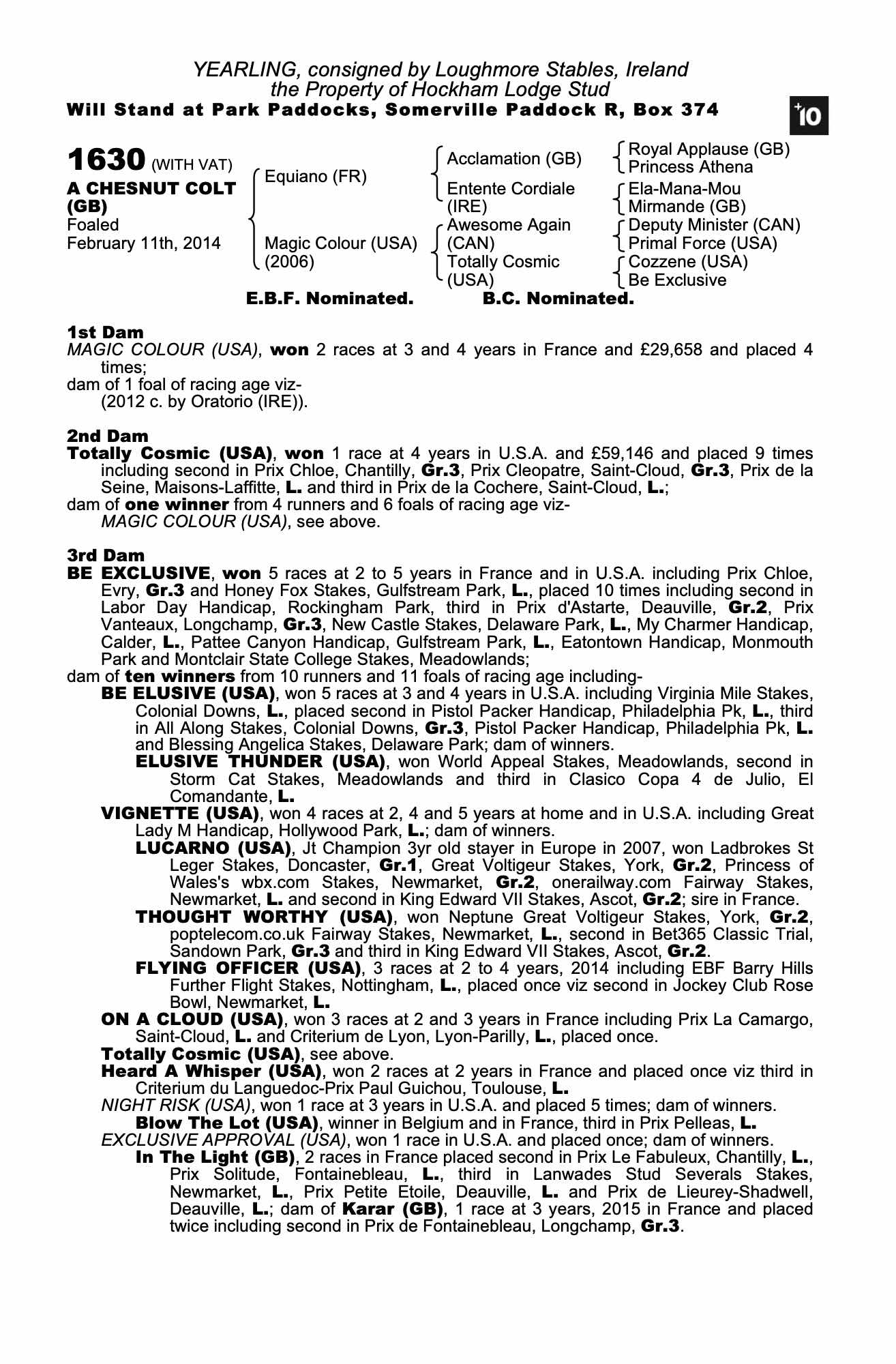 YEARLING, consigned by Loughmore Stables, Ireland
the Property of Hockham Lodge Stud
Will Stand at Park Paddocks, Somerville Paddock R, Box 374

+10

1630 (WITH VAT)
A CHESNUT COLT (GB)
Foaled
February 11th, 2014

Equiano (FR)
Magic Colour (USA) (2006)

Acclamation (GB)
Entente Cordiale (IRE)
Awesome Again (CAN)
Totally Cosmic (USA)

Royal Applause (GB)
Princess Athena
Ela-Mana-Mou
Mirmande (GB)
Deputy Minister (CAN)
Primal Force (USA)
Cozzene (USA)
Be Exclusive

E.B.F. Nominated. B.C. Nominated.

1st Dam
MAGIC COLOUR (USA), won 2 races at 3 and 4 years in France and £29,658 and placed 4 times;
dam of 1 foal of racing age viz-
(2012 c. by Oratorio (IRE)).

2nd Dam
Totally Cosmic (USA), won 1 race at 4 years in U.S.A. and £59,146 and placed 9 times including second in Prix Chloe, Chantilly, Gr.3, Prix Cleopatre, Saint-Cloud, Gr.3, Prix de la Seine, Maisons-Laffitte, L. and third in Prix de la Cochere, Saint-Cloud, L.;
dam of one winner from 4 runners and 6 foals of racing age viz-
MAGIC COLOUR (USA), see above.

3rd Dam
BE EXCLUSIVE, won 5 races at 2 to 5 years in France and in U.S.A. including Prix Chloe, Evry, Gr.3 and Honey Fox Stakes, Gulfstream Park, L., placed 10 times including second in Labor Day Handicap, Rockingham Park, third in Prix d'Astarte, Deauville, Gr.2, Prix Vanteaux, Longchamp, Gr.3, New Castle Stakes, Delaware Park, L., My Charmer Handicap, Calder, L., Pattee Canyon Handicap, Gulfstream Park, L., Eatontown Handicap, Monmouth Park and Montclair State College Stakes, Meadowlands;
dam of ten winners from 10 runners and 11 foals of racing age including-
BE ELUSIVE (USA), won 5 races at 3 and 4 years in U.S.A. including Virginia Mile Stakes, Colonial Downs, L., placed second in Pistol Packer Handicap, Philadelphia Pk, L., third in All Along Stakes, Colonial Downs, Gr.3, Pistol Packer Handicap, Philadelphia Pk, L. and Blessing Angelica Stakes, Delaware Park; dam of winners.
ELUSIVE THUNDER (USA), won World Appeal Stakes, Meadowlands, second in Storm Cat Stakes, Meadowlands and third in Clasico Copa 4 de Julio, El Comandante, L.
VIGNETTE (USA), won 4 races at 2, 4 and 5 years at home and in U.S.A. including Great Lady M Handicap, Hollywood Park, L.; dam of winners.
LUCARNO (USA), Jt Champion 3yr old stayer in Europe in 2007, won Ladbrokes St Leger Stakes, Doncaster, Gr.1, Great Voltigeur Stakes, York, Gr.2, Princess of Wales's wbx.com Stakes, Newmarket, Gr.2, onerailway.com Fairway Stakes, Newmarket, L. and second in King Edward VII Stakes, Ascot, Gr.2; sire in France.
THOUGHT WORTHY (USA), won Neptune Great Voltigeur Stakes, York, Gr.2, poptelecom.co.uk Fairway Stakes, Newmarket, L., second in Bet365 Classic Trial, Sandown Park, Gr.3 and third in King Edward VII Stakes, Ascot, Gr.2.
FLYING OFFICER (USA), 3 races at 2 to 4 years, 2014 including EBF Barry Hills Further Flight Stakes, Nottingham, L., placed once viz second in Jockey Club Rose Bowl, Newmarket, L.
ON A CLOUD (USA), won 3 races at 2 and 3 years in France including Prix La Camargo, Saint-Cloud, L. and Criterium de Lyon, Lyon-Parilly, L., placed once.
Totally Cosmic (USA), see above.
Heard A Whisper (USA), won 2 races at 2 years in France and placed once viz third in Criterium du Languedoc-Prix Paul Guichou, Toulouse, L.
NIGHT RISK (USA), won 1 race at 3 years in U.S.A. and placed 5 times; dam of winners.
Blow The Lot (USA), winner in Belgium and in France, third in Prix Pelleas, L.
EXCLUSIVE APPROVAL (USA), won 1 race in U.S.A. and placed once; dam of winners.
In The Light (GB), 2 races in France placed second in Prix Le Fabuleux, Chantilly, L., Prix Solitude, Fontainebleau, L., third in Lanwades Stud Severals Stakes, Newmarket, L., Prix Petite Etoile, Deauville, L. and Prix de Lieurey-Shadwell, Deauville, L.; dam of Karar (GB), 1 race at 3 years, 2015 in France and placed twice including second in Prix de Fontainebleau, Longchamp, Gr.3.